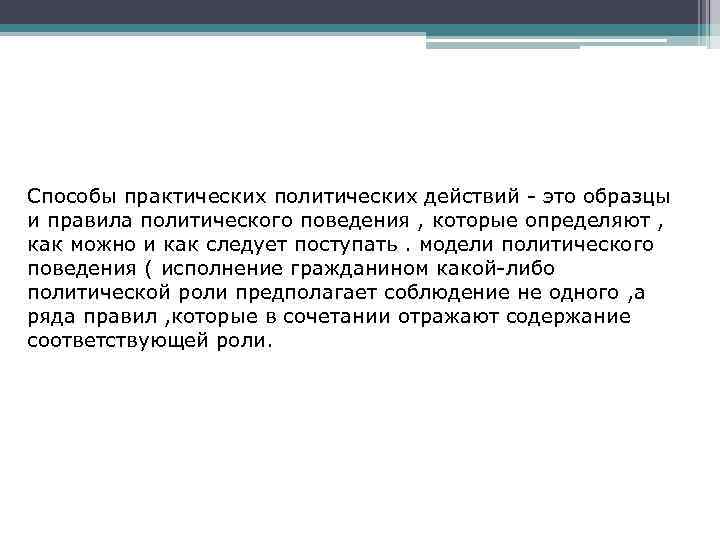 Способы практических политических действий - это образцы и правила политического поведения , которые определяют , как можно и как следует поступать . модели политического поведения ( исполнение гражданином какой-либо политической роли предполагает соблюдение не одного ,а ряда правил ,которые в сочетании отражают содержание соответствующей роли.